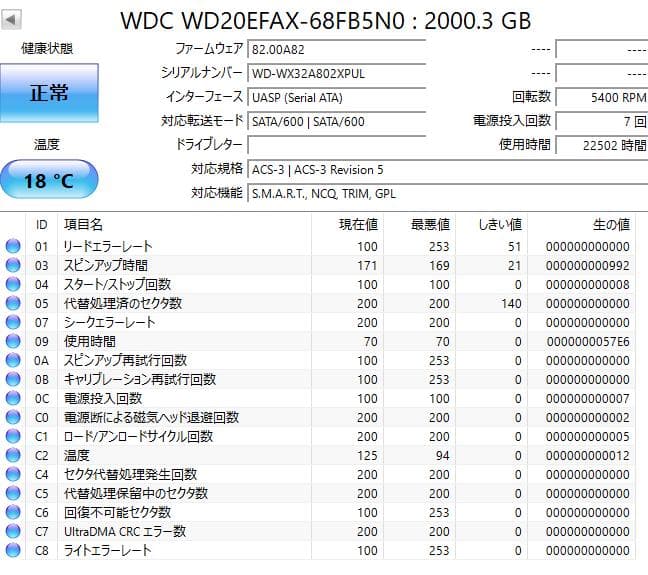 WDC WD20EFAX-68FB5N0 : 2000.3 GB

健康状態

正常

温度

18 °C

ファームウェア 82.00A82
シリアルナンバー WD-WX32A802XPUL
インターフェース UASP (Serial ATA)
対応転送モード SATA/600 | SATA/600
ドライブレター
対応規格 ACS-3 | ACS-3 Revision 5
対応機能 S.M.A.R.T., NCQ, TRIM, GPL

---- ----
---- ----
回転数 5400 RPM
電源投入回数 7 回
使用時間 22502 時間

| ID | 項目名 | 現在値 | 最悪値 | しきい値 | 生の値 |
|---|---|---|---|---|---|
| 01 | リードエラーレート | 100 | 253 | 51 | 000000000000 |
| 03 | スピンアップ時間 | 171 | 169 | 21 | 000000000992 |
| 04 | スタート/ストップ回数 | 100 | 100 | 0 | 000000000008 |
| 05 | 代替処理済のセクタ数 | 200 | 200 | 140 | 000000000000 |
| 07 | シークエラーレート | 200 | 200 | 0 | 000000000000 |
| 09 | 使用時間 | 70 | 70 | 0 | 0000000057E6 |
| 0A | スピンアップ再試行回数 | 100 | 253 | 0 | 000000000000 |
| 0B | キャリブレーション再試行回数 | 100 | 253 | 0 | 000000000000 |
| 0C | 電源投入回数 | 100 | 100 | 0 | 000000000007 |
| C0 | 電源断による磁気ヘッド退避回数 | 200 | 200 | 0 | 000000000002 |
| C1 | ロード/アンロードサイクル回数 | 200 | 200 | 0 | 000000000005 |
| C2 | 温度 | 125 | 94 | 0 | 000000000012 |
| C4 | セクタ代替処理発生回数 | 200 | 200 | 0 | 000000000000 |
| C5 | 代替処理保留中のセクタ数 | 200 | 200 | 0 | 000000000000 |
| C6 | 回復不可能セクタ数 | 100 | 253 | 0 | 000000000000 |
| C7 | UltraDMA CRC エラー数 | 200 | 200 | 0 | 000000000000 |
| C8 | ライトエラーレート | 100 | 253 | 0 | 000000000000 |